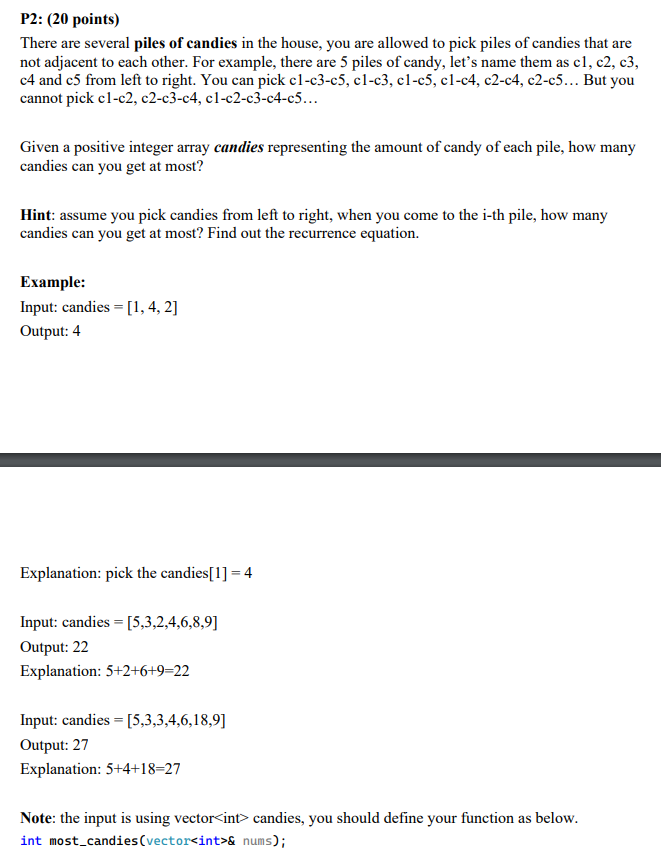 P2: (20 points)

There are several piles of candies in the house, you are allowed to pick piles of candies that are not adjacent to each other. For example, there are 5 piles of candy, let's name them as c1, c2, c3, c4 and c5 from left to right. You can pick c1-c3-c5, c1-c3, c1-c5, c1-c4, c2-c4, c2-c5… But you cannot pick c1-c2, c2-c3-c4, c1-c2-c3-c4-c5…

Given a positive integer array candies representing the amount of candy of each pile, how many candies can you get at most?

Hint: assume you pick candies from left to right, when you come to the i-th pile, how many candies can you get at most? Find out the recurrence equation.

Example:
Input: candies = [1, 4, 2]
Output: 4

Explanation: pick the candies[1] = 4

Input: candies = [5,3,2,4,6,8,9]
Output: 22
Explanation: 5+2+6+9=22

Input: candies = [5,3,3,4,6,18,9]
Output: 27
Explanation: 5+4+18=27

Note: the input is using vector<int> candies, you should define your function as below.
int most_candies(vector<int>& nums);